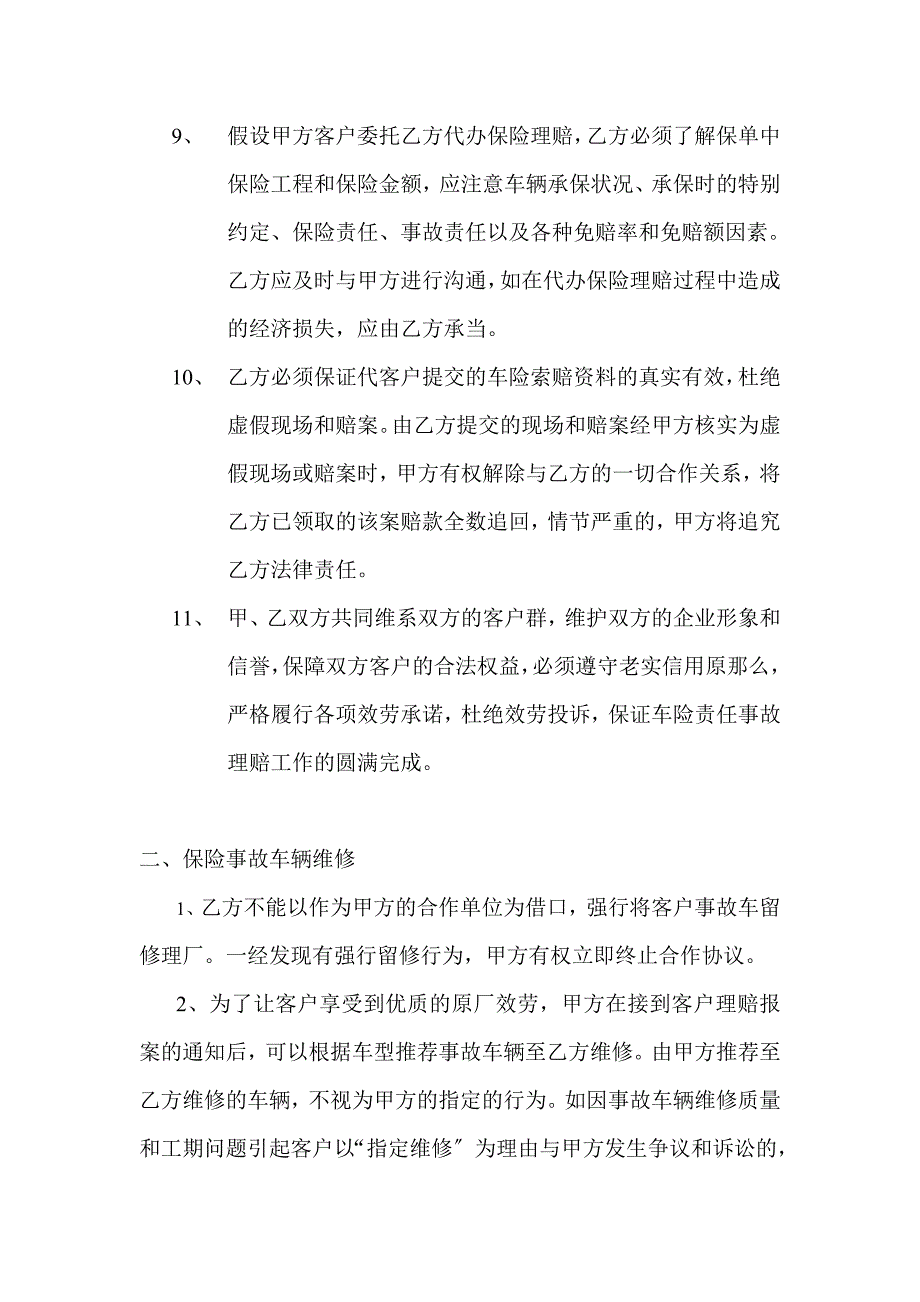 9、 假设甲方客户委托乙方代办保险理赔，乙方必须了解保单中保险工程和保险金额，应注意车辆承保状况、承保时的特别约定、保险责任、事故责任以及各种免赔率和免赔额因素。乙方应及时与甲方进行沟通，如在代办保险理赔过程中造成的经济损失，应由乙方承当。

10、 乙方必须保证代客户提交的车险索赔资料的真实有效，杜绝虚假现场和赔案。由乙方提交的现场和赔案经甲方核实为虚假现场或赔案时，甲方有权解除与乙方的一切合作关系，将乙方已领取的该案赔款全数追回，情节严重的，甲方将追究乙方法律责任。

11、 甲、乙双方共同维系双方的客户群，维护双方的企业形象和信誉，保障双方客户的合法权益，必须遵守老实信用原那么，严格履行各项效劳承诺，杜绝效劳投诉，保证车险责任事故理赔工作的圆满完成。

二、保险事故车辆维修

1、乙方不能以作为甲方的合作单位为借口，强行将客户事故车留修理厂。一经发现有强行留修行为，甲方有权立即终止合作协议。

2、为了让客户享受到优质的原厂效劳，甲方在接到客户理赔报案的通知后，可以根据车型推荐事故车辆至乙方维修。由甲方推荐至乙方维修的车辆，不视为甲方的指定的行为。如因事故车辆维修质量和工期问题引起客户以“指定维修〞为理由与甲方发生争议和诉讼的，